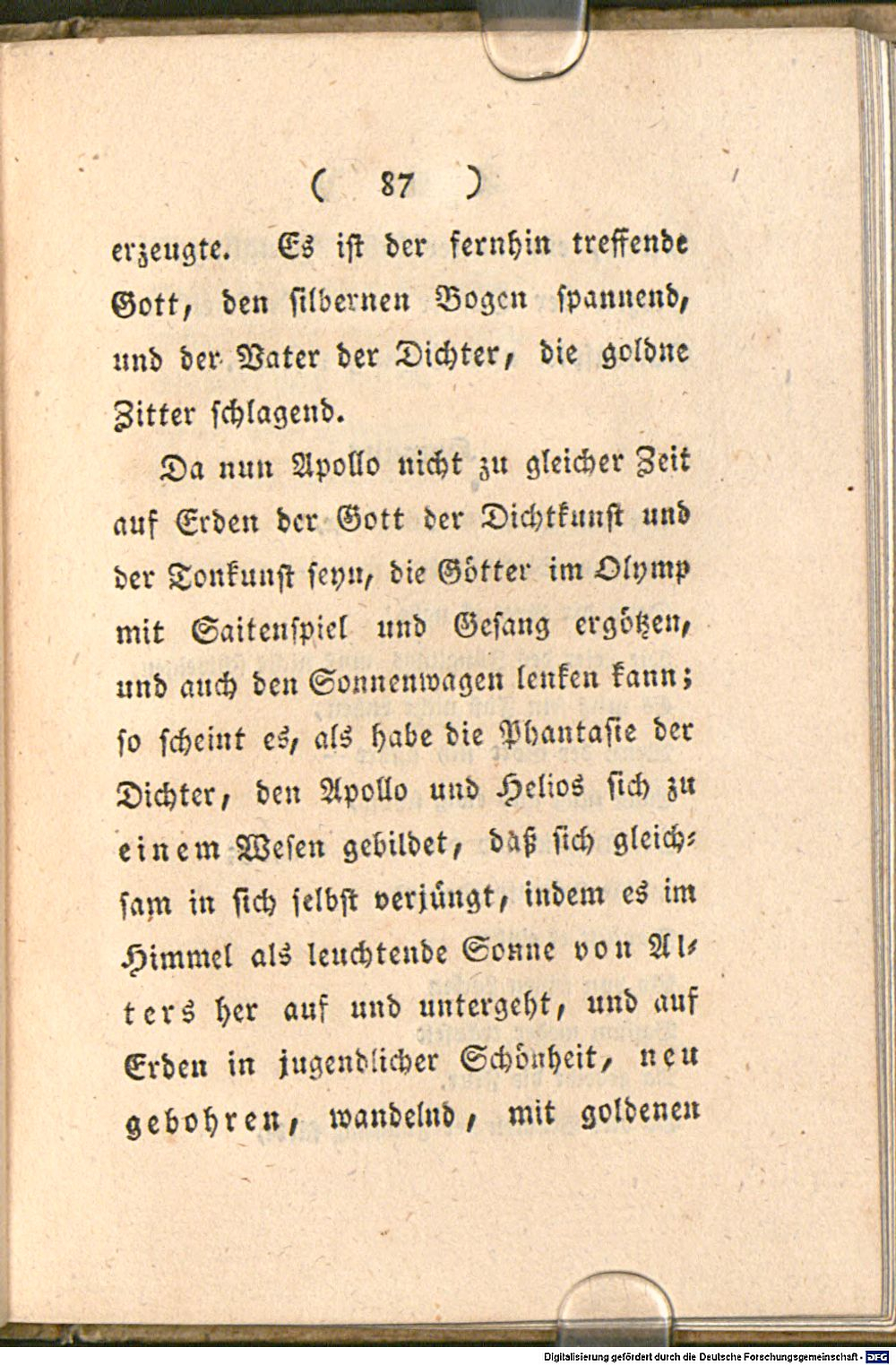 ( 87 )

erzeugte. Es ist der fernhin treffende Gott, den silbernen Bogen spannend, und der Vater der Dichter, die goldne Zitter schlagend.

Da nun Apollo nicht zu gleicher Zeit auf Erden der Gott der Dichtkunst und der Tonkunst seyn, die Götter im Olymp mit Saitenspiel und Gesang ergötzen, und auch den Sonnenwagen lenken kann; so scheint es, als habe die Phantasie der Dichter, den Apollo und Helios sich zu einem Wesen gebildet, daß sich gleichsam in sich selbst verjüngt, indem es im Himmel als leuchtende Sonne von Alters her auf und untergeht, und auf Erden in jugendlicher Schönheit, neu gebohren, wandelnd, mit goldenen

Digitalisierung gefördert durch die Deutsche Forschungsgemeinschaft - DFG